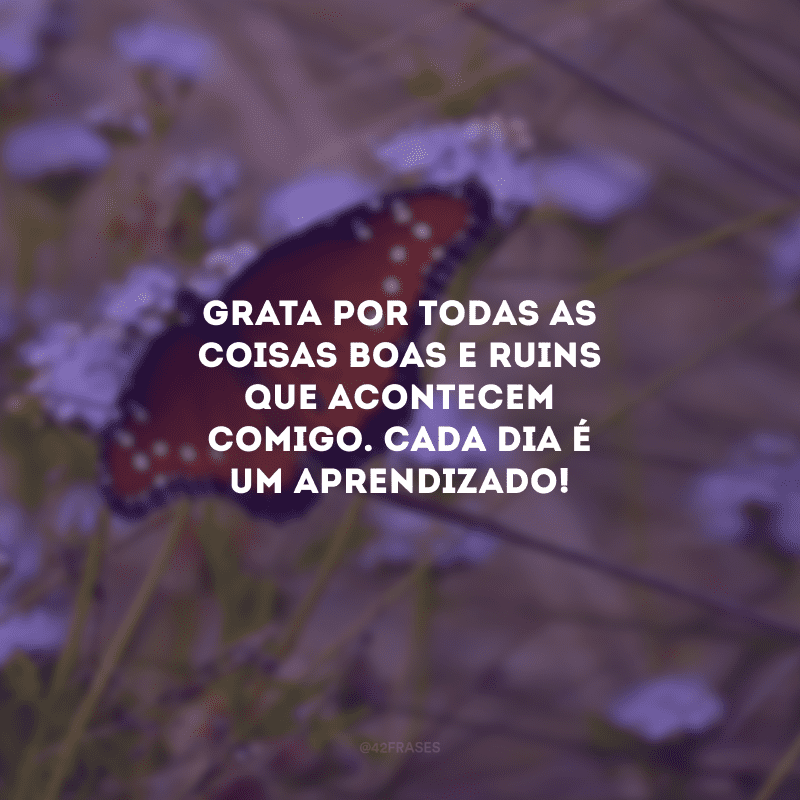 GRATA POR TODAS AS COISAS BOAS E RUINS QUE ACONTECEM COMIGO. CADA DIA É UM APRENDIZADO!

@42FRASES